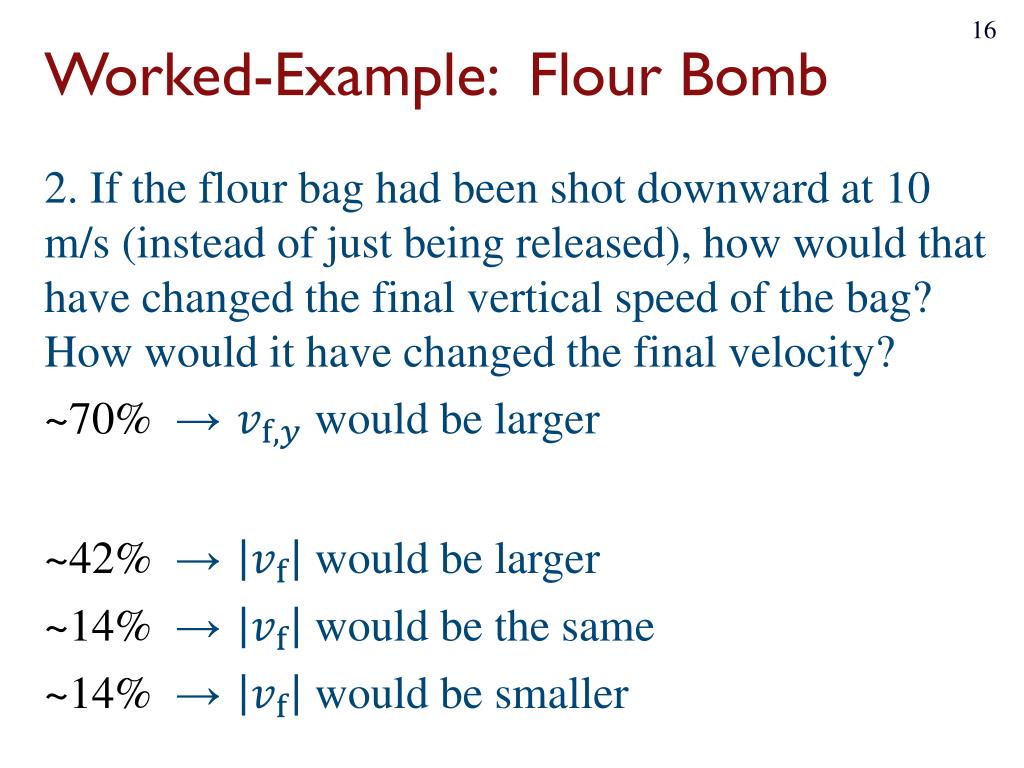 16

Worked-Example: Flour Bomb

2. If the flour bag had been shot downward at 10 m/s (instead of just being released), how would that have changed the final vertical speed of the bag? How would it have changed the final velocity?

~70% → $v_{f,y}$ would be larger

~42% → $|v_f|$ would be larger
~14% → $|v_f|$ would be the same
~14% → $|v_f|$ would be smaller